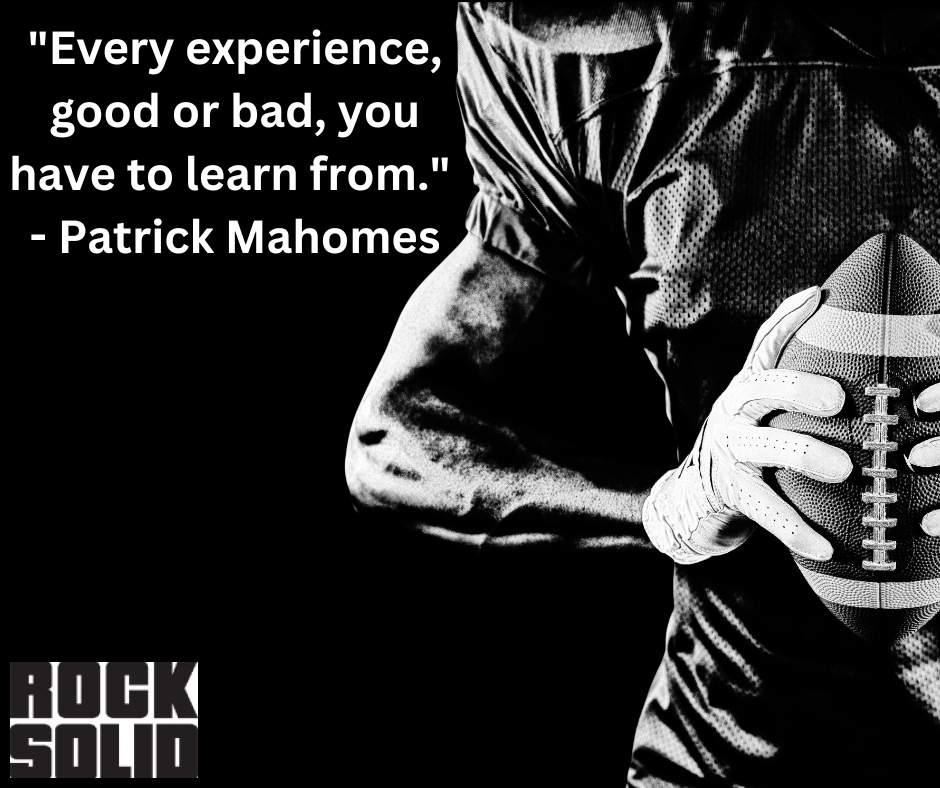 "Every experience, good or bad, you have to learn from."
- Patrick Mahomes

ROCK
SOLID